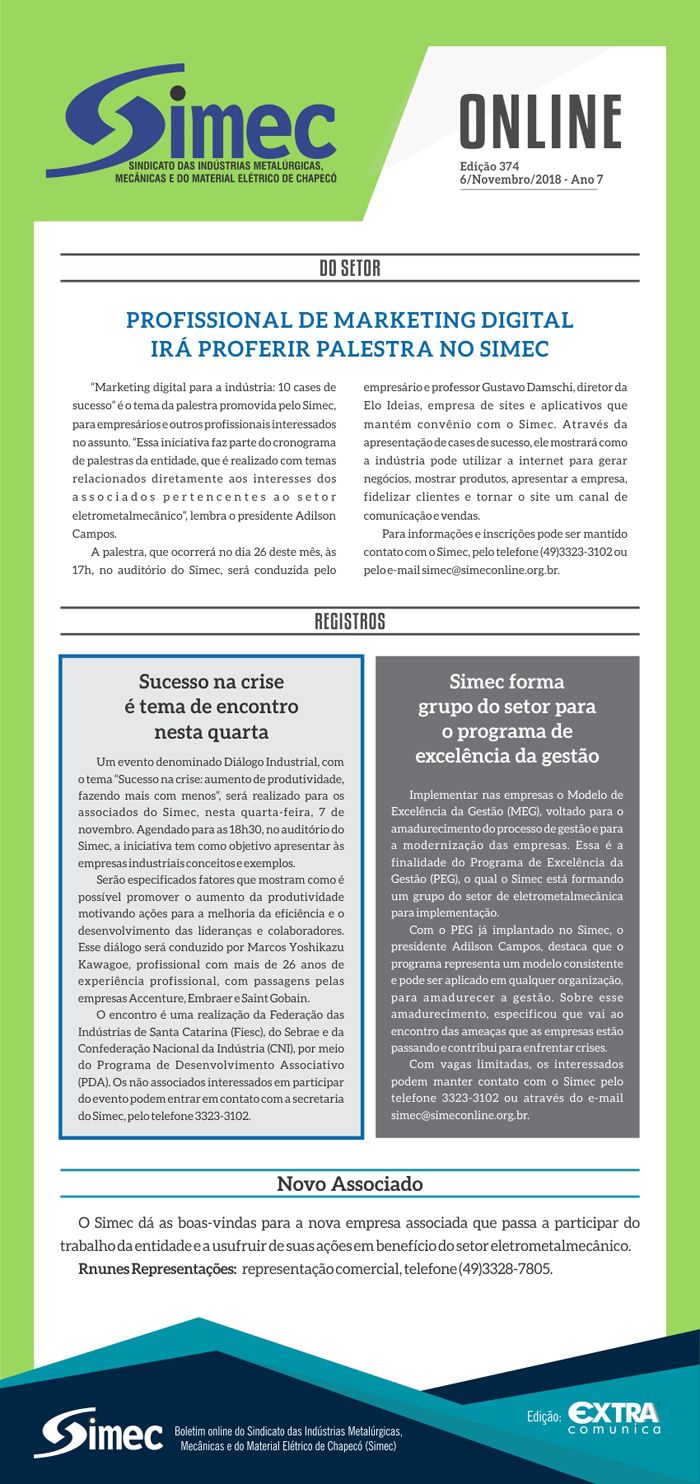 Simec
SINDICATO DAS INDÚSTRIAS METALÚRGICAS, MECÂNICAS E DO MATERIAL ELÉTRICO DE CHAPECÓ

ONLINE
Edição 374
6/Novembro/2018 - Ano 7

DO SETOR

PROFISSIONAL DE MARKETING DIGITAL IRÁ PROFERIR PALESTRA NO SIMEC

"Marketing digital para a indústria: 10 cases de sucesso" é o tema da palestra promovida pelo Simec, para empresários e outros profissionais interessados no assunto. "Essa iniciativa faz parte do cronograma de palestras da entidade, que é realizado com temas relacionados diretamente aos interesses dos associados pertencentes ao setor eletrometalmecânico", lembra o presidente Adilson Campos.

A palestra, que ocorrerá no dia 26 deste mês, às 17h, no auditório do Simec, será conduzida pelo empresário e professor Gustavo Damschi, diretor da Elo Ideias, empresa de sites e aplicativos que mantém convênio com o Simec. Através da apresentação de cases de sucesso, ele mostrará como a indústria pode utilizar a internet para gerar negócios, mostrar produtos, apresentar a empresa, fidelizar clientes e tornar o site um canal de comunicação e vendas.

Para informações e inscrições pode ser mantido contato com o Simec, pelo telefone (49)3323-3102 ou pelo e-mail simec@simeconline.org.br.

REGISTROS

Sucesso na crise é tema de encontro nesta quarta

Um evento denominado Diálogo Industrial, com o tema "Sucesso na crise: aumento de produtividade, fazendo mais com menos", será realizado para os associados do Simec, nesta quarta-feira, 7 de novembro. Agendado para as 18h30, no auditório do Simec, a iniciativa tem como objetivo apresentar às empresas industriais conceitos e exemplos.

Serão especificados fatores que mostram como é possível promover o aumento da produtividade motivando ações para a melhoria da eficiência e o desenvolvimento das lideranças e colaboradores. Esse diálogo será conduzido por Marcos Yoshikazu Kawagoe, profissional com mais de 26 anos de experiência profissional, com passagens pelas empresas Accenture, Embraer e Saint Gobain.

O encontro é uma realização da Federação das Indústrias de Santa Catarina (Fiesc), do Sebrae e da Confederação Nacional da Indústria (CNI), por meio do Programa de Desenvolvimento Associativo (PDA). Os não associados interessados em participar do evento podem entrar em contato com a secretaria do Simec, pelo telefone 3323-3102.

Simec forma grupo do setor para o programa de excelência da gestão

Implementar nas empresas o Modelo de Excelência da Gestão (MEG), voltado para o amadurecimento do processo de gestão e para a modernização das empresas. Essa é a finalidade do Programa de Excelência da Gestão (PEG), o qual o Simec está formando um grupo do setor de eletrometalmecânica para implementação.

Com o PEG já implantado no Simec, o presidente Adilson Campos, destaca que o programa representa um modelo consistente e pode ser aplicado em qualquer organização, para amadurecer a gestão. Sobre esse amadurecimento, especificou que vai ao encontro das ameaças que as empresas estão passando e contribui para enfrentar crises.

Com vagas limitadas, os interessados podem manter contato com o Simec pelo telefone 3323-3102 ou através do e-mail simec@simeconline.org.br.

Novo Associado

O Simec dá as boas-vindas para a nova empresa associada que passa a participar do trabalho da entidade e a usufruir de suas ações em benefício do setor eletrometalmecânico.

Rnunes Representações: representação comercial, telefone (49)3328-7805.

Simec Boletim online do Sindicato das Indústrias Metalúrgicas, Mecânicas e do Material Elétrico de Chapecó (Simec)

Edição: EXTRA comunica